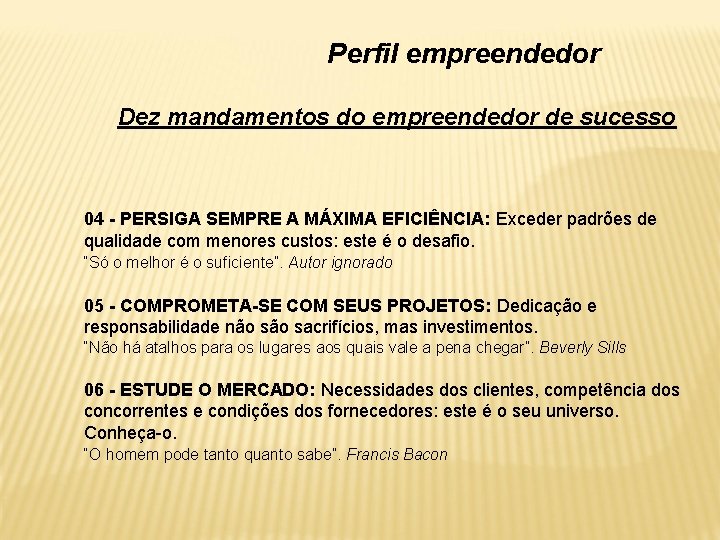 Perfil empreendedor

Dez mandamentos do empreendedor de sucesso

04 - PERSIGA SEMPRE A MÁXIMA EFICIÊNCIA: Exceder padrões de qualidade com menores custos: este é o desafio.
"Só o melhor é o suficiente". Autor ignorado

05 - COMPROMETA-SE COM SEUS PROJETOS: Dedicação e responsabilidade não são sacrifícios, mas investimentos.
"Não há atalhos para os lugares aos quais vale a pena chegar". Beverly Sills

06 - ESTUDE O MERCADO: Necessidades dos clientes, competência dos concorrentes e condições dos fornecedores: este é o seu universo. Conheça-o.
"O homem pode tanto quanto sabe". Francis Bacon